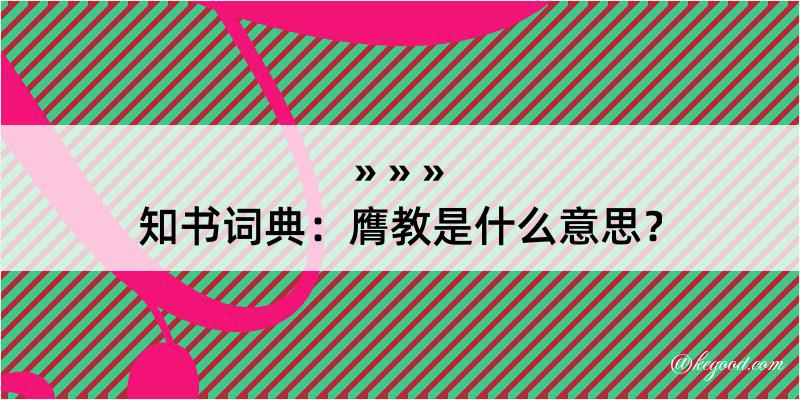 » » »

知书词典：膺教是什么意思？

@kegood.com